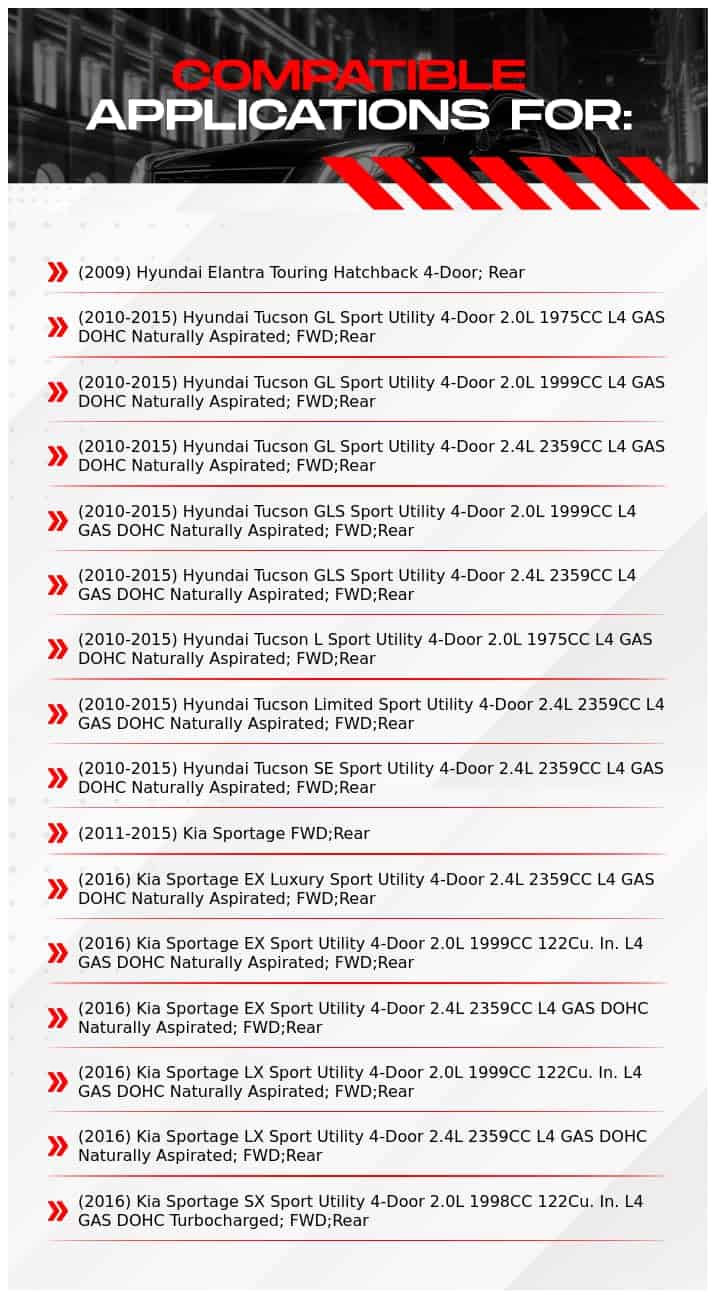 COMPATIBLE APPLICATIONS FOR:

(2009) Hyundai Elantra Touring Hatchback 4-Door; Rear

(2010-2015) Hyundai Tucson GL Sport Utility 4-Door 2.0L 1975CC L4 GAS DOHC Naturally Aspirated; FWD;Rear

(2010-2015) Hyundai Tucson GL Sport Utility 4-Door 2.0L 1999CC L4 GAS DOHC Naturally Aspirated; FWD;Rear

(2010-2015) Hyundai Tucson GL Sport Utility 4-Door 2.4L 2359CC L4 GAS DOHC Naturally Aspirated; FWD;Rear

(2010-2015) Hyundai Tucson GLS Sport Utility 4-Door 2.0L 1999CC L4 GAS DOHC Naturally Aspirated; FWD;Rear

(2010-2015) Hyundai Tucson GLS Sport Utility 4-Door 2.4L 2359CC L4 GAS DOHC Naturally Aspirated; FWD;Rear

(2010-2015) Hyundai Tucson L Sport Utility 4-Door 2.0L 1975CC L4 GAS DOHC Naturally Aspirated; FWD;Rear

(2010-2015) Hyundai Tucson Limited Sport Utility 4-Door 2.4L 2359CC L4 GAS DOHC Naturally Aspirated; FWD;Rear

(2010-2015) Hyundai Tucson SE Sport Utility 4-Door 2.4L 2359CC L4 GAS DOHC Naturally Aspirated; FWD;Rear

(2011-2015) Kia Sportage FWD;Rear

(2016) Kia Sportage EX Luxury Sport Utility 4-Door 2.4L 2359CC L4 GAS DOHC Naturally Aspirated; FWD;Rear

(2016) Kia Sportage EX Sport Utility 4-Door 2.0L 1999CC 122Cu. In. L4 GAS DOHC Naturally Aspirated; FWD;Rear

(2016) Kia Sportage EX Sport Utility 4-Door 2.4L 2359CC L4 GAS DOHC Naturally Aspirated; FWD;Rear

(2016) Kia Sportage LX Sport Utility 4-Door 2.0L 1999CC 122Cu. In. L4 GAS DOHC Naturally Aspirated; FWD;Rear

(2016) Kia Sportage LX Sport Utility 4-Door 2.4L 2359CC L4 GAS DOHC Naturally Aspirated; FWD;Rear

(2016) Kia Sportage SX Sport Utility 4-Door 2.0L 1998CC 122Cu. In. L4 GAS DOHC Turbocharged; FWD;Rear